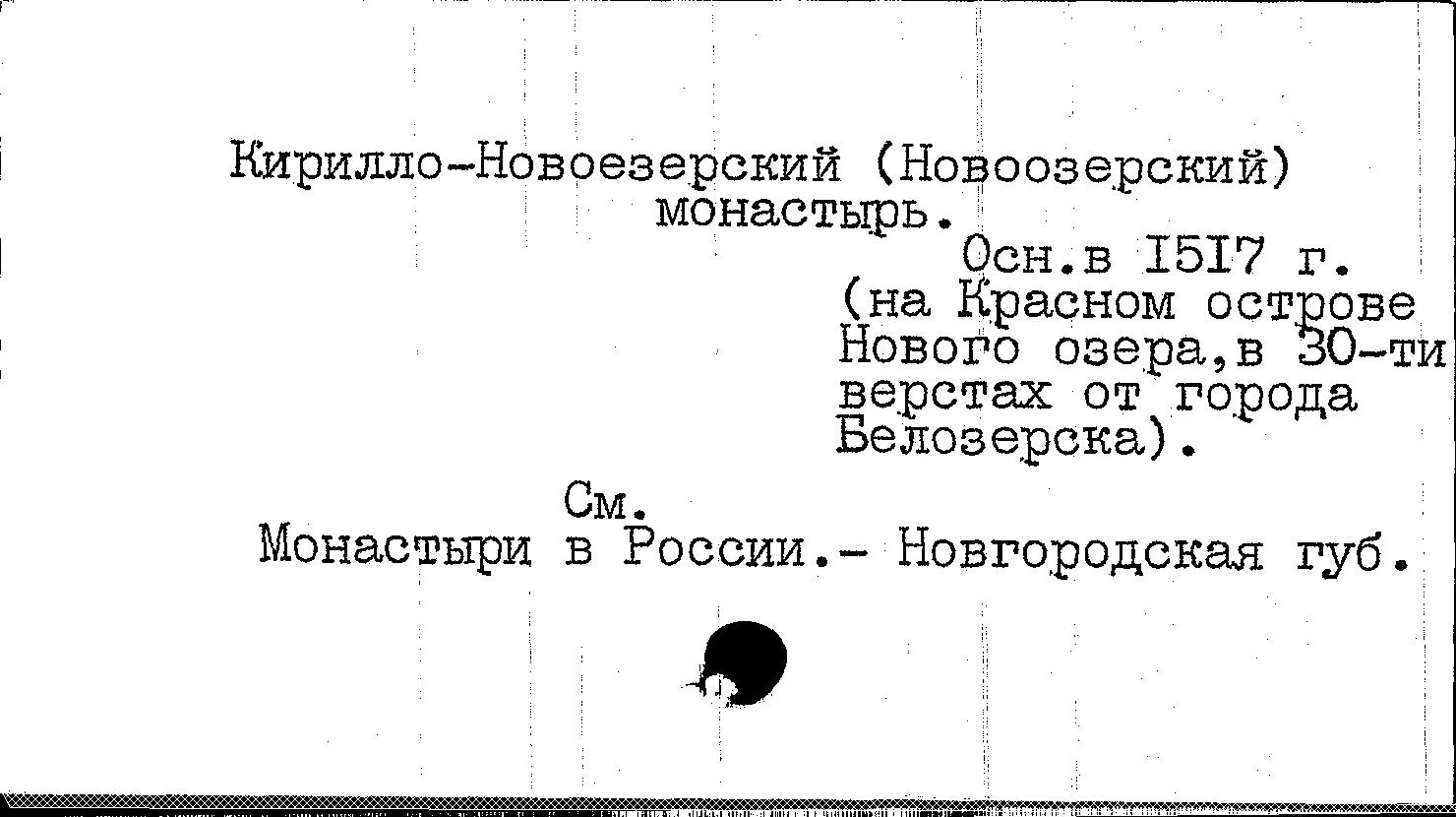 Кирилло-Новоезерский (Новоозерский) монастырь.

Осн.в I5I7 г. (на Красном острове Нового озера,в 30-ти верстах от города Белозерска).

См.
Монастыри в России.- Новгородская губ.